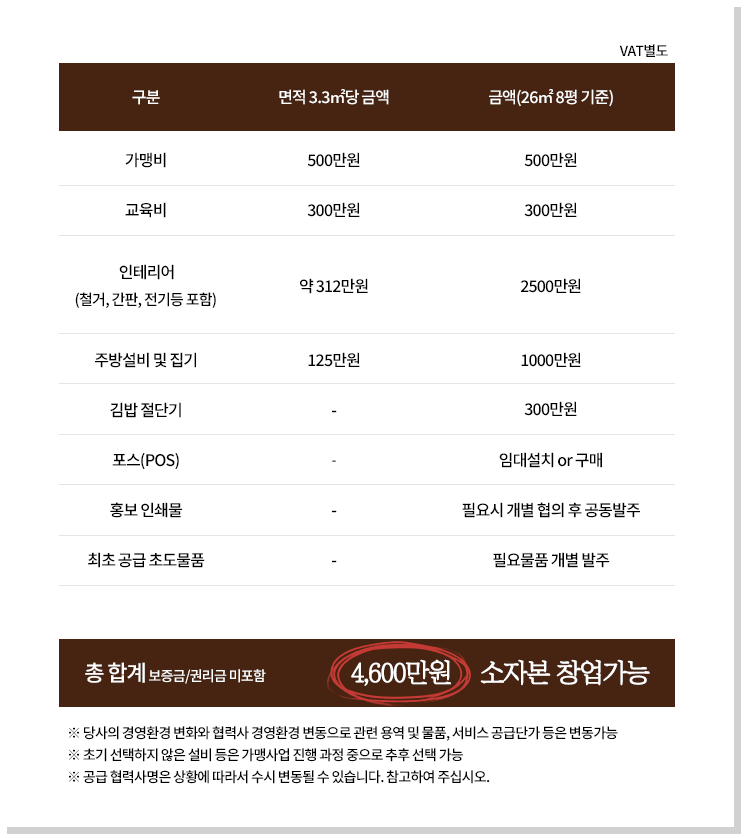 VAT별도

| 구분 | 면적 3.3㎡당 금액 | 금액(26㎡ 8평 기준) |
|---|---|---|
| 가맹비 | 500만원 | 500만원 |
| 교육비 | 300만원 | 300만원 |
| 인테리어 (철거, 간판, 전기등 포함) | 약 312만원 | 2500만원 |
| 주방설비 및 집기 | 125만원 | 1000만원 |
| 김밥 절단기 | - | 300만원 |
| 포스(POS) | - | 임대설치 or 구매 |
| 홍보 인쇄물 | - | 필요시 개별 협의 후 공동발주 |
| 최초 공급 초도물품 | - | 필요물품 개별 발주 |

총 합계 보증금/권리금 미포함 4,600만원 소자본 창업가능

※ 당사의 경영환경 변화와 협력사 경영환경 변동으로 관련 용역 및 물품, 서비스 공급단가 등은 변동가능
※ 초기 선택하지 않은 설비 등은 가맹사업 진행 과정 중으로 추후 선택 가능
※ 공급 협력사명은 상황에 따라서 수시 변동될 수 있습니다. 참고하여 주십시오.